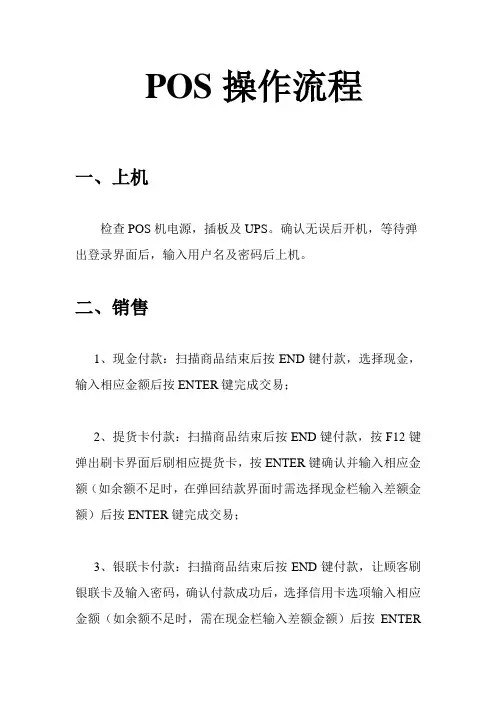 POS 操作流程

一、上机

检查 POS 机电源，插板及 UPS。确认无误后开机，等待弹出登录界面后，输入用户名及密码后上机。

二、销售

1、现金付款：扫描商品结束后按 END 键付款，选择现金，输入相应金额后按 ENTER 键完成交易；

2、提货卡付款：扫描商品结束后按 END 键付款，按 F12 键弹出刷卡界面后刷相应提货卡，按 ENTER 键确认并输入相应金额（如余额不足时，在弹回结款界面时需选择现金栏输入差额金额）后按 ENTER 键完成交易；

3、银联卡付款：扫描商品结束后按 END 键付款，让顾客刷银联卡及输入密码，确认付款成功后，选择信用卡选项输入相应金额（如余额不足时，需在现金栏输入差额金额）后按 ENTER